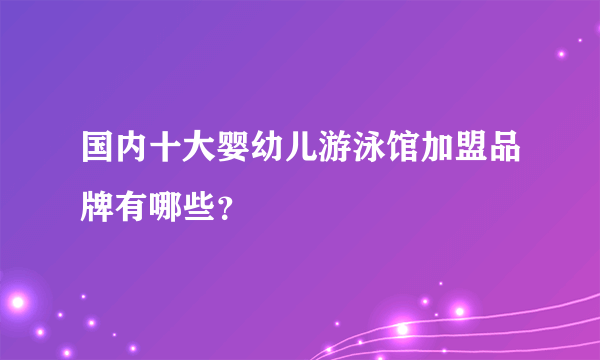 国内十大婴幼儿游泳馆加盟品牌有哪些？